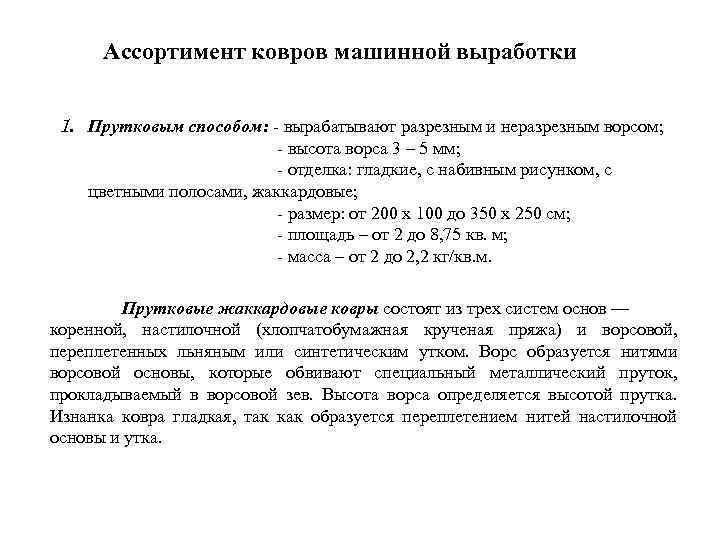 Ассортимент ковров машинной выработки

1. Прутковым способом: - вырабатывают разрезным и неразрезным ворсом;
- высота ворса 3 – 5 мм;
- отделка: гладкие, с набивным рисунком, с цветными полосами, жаккардовые;
- размер: от 200 х 100 до 350 х 250 см;
- площадь – от 2 до 8,75 кв. м;
- масса – от 2 до 2,2 кг/кв.м.

Прутковые жаккардовые ковры состоят из трех систем основ — коренной, настилочной (хлопчатобумажная крученая пряжа) и ворсовой, переплетенных льняным или синтетическим утком. Ворс образуется нитями ворсовой основы, которые обвивают специальный металлический пруток, прокладываемый в ворсовой зев. Высота ворса определяется высотой прутка. Изнанка ковра гладкая, так как образуется переплетением нитей настилочной основы и утка.